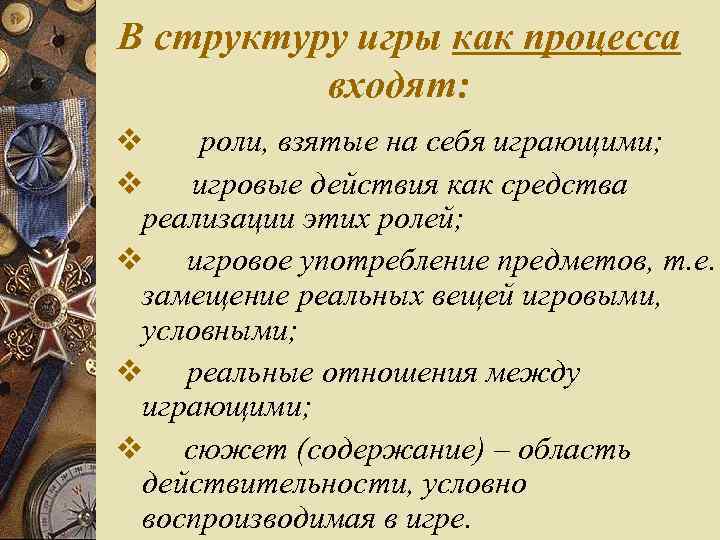 В структуру игры как процесса входят:

❖ роли, взятые на себя играющими;

❖ игровые действия как средства реализации этих ролей;

❖ игровое употребление предметов, т.е. замещение реальных вещей игровыми, условными;

❖ реальные отношения между играющими;

❖ сюжет (содержание) – область действительности, условно воспроизводимая в игре.